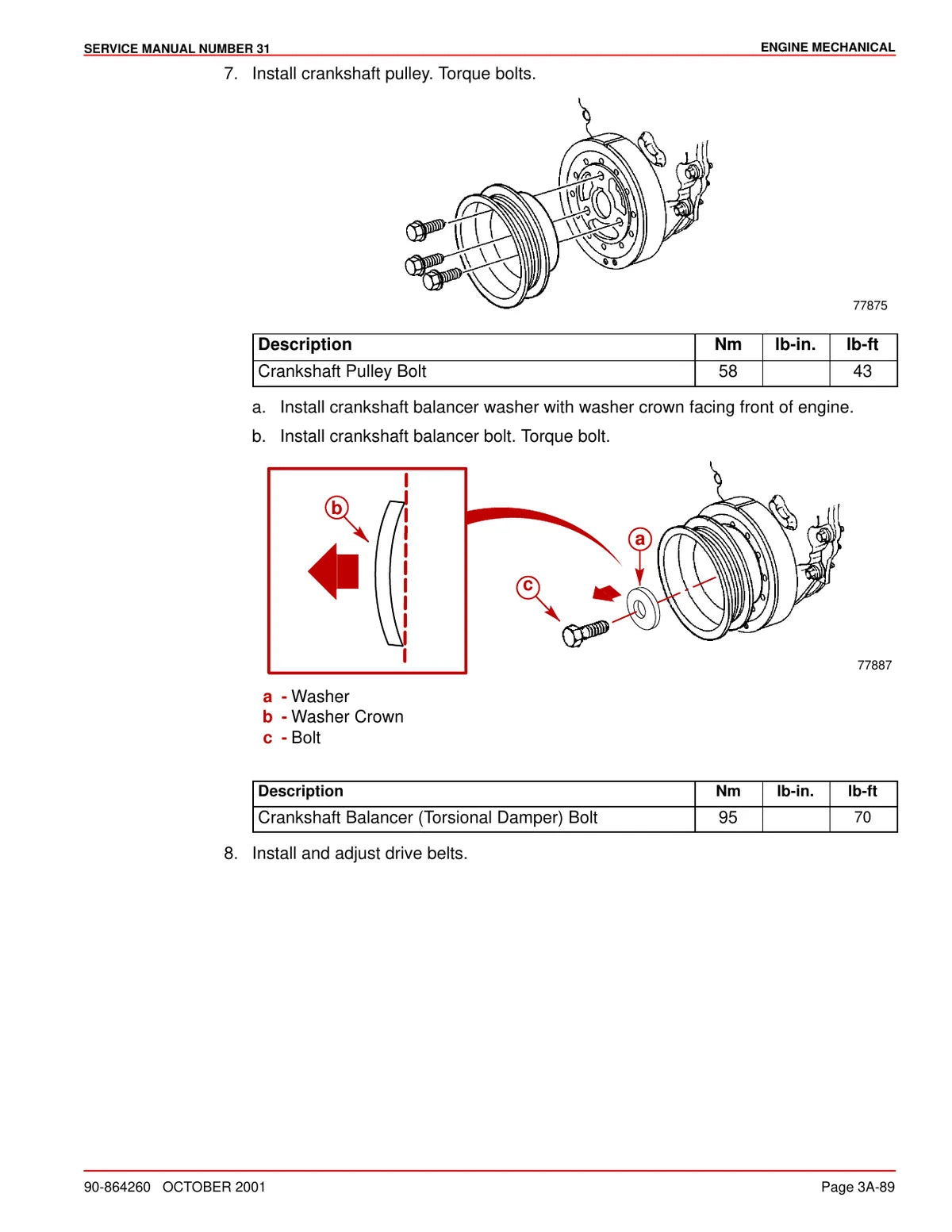 SERVICE MANUAL NUMBER 31

ENGINE MECHANICAL

7. Install crankshaft pulley. Torque bolts.

77875

| Description | Nm | lb-in. | lb-ft |
|---|---|---|---|
| Crankshaft Pulley Bolt | 58 | | 43 |

a. Install crankshaft balancer washer with washer crown facing front of engine.

b. Install crankshaft balancer bolt. Torque bolt.

b

a

c

77887

a - Washer
b - Washer Crown
c - Bolt

| Description | Nm | lb-in. | lb-ft |
|---|---|---|---|
| Crankshaft Balancer (Torsional Damper) Bolt | 95 | | 70 |

8. Install and adjust drive belts.

90-864260 OCTOBER 2001

Page 3A-89